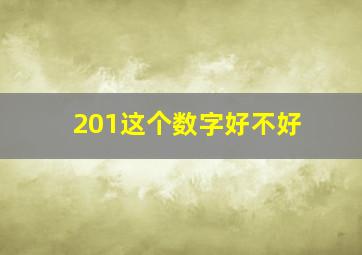 201这个数字好不好